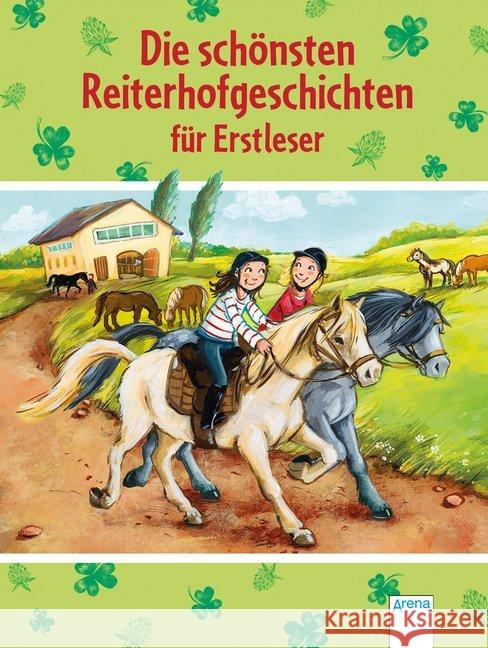 Die schönsten Reiterhofgeschichten für Erstleser

Arena